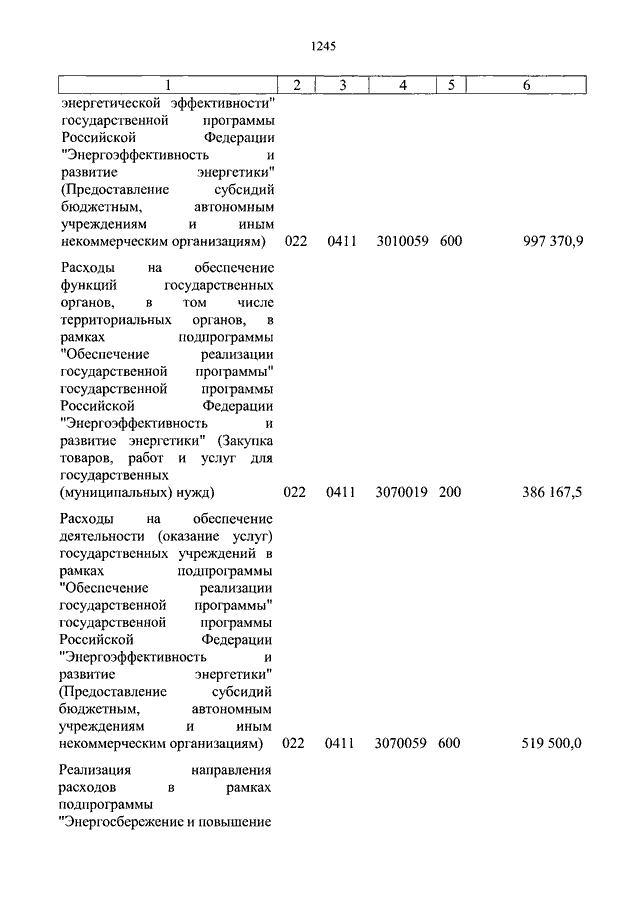 1245

| 1 | 2 | 3 | 4 | 5 | 6 |
|---|---|---|---|---|---|
| энергетической эффективности" государственной программы Российской Федерации "Энергоэффективность и развитие энергетики" (Предоставление субсидий бюджетным, автономным учреждениям и иным некоммерческим организациям) | 022 | 0411 | 3010059 | 600 | 997 370,9 |
| Расходы на обеспечение функций государственных органов, в том числе территориальных органов, в рамках подпрограммы "Обеспечение реализации государственной программы" государственной программы Российской Федерации "Энергоэффективность и развитие энергетики" (Закупка товаров, работ и услуг для государственных (муниципальных) нужд) | 022 | 0411 | 3070019 | 200 | 386 167,5 |
| Расходы на обеспечение деятельности (оказание услуг) государственных учреждений в рамках подпрограммы "Обеспечение реализации государственной программы" государственной программы Российской Федерации "Энергоэффективность и развитие энергетики" (Предоставление субсидий бюджетным, автономным учреждениям и иным некоммерческим организациям) | 022 | 0411 | 3070059 | 600 | 519 500,0 |
| Реализация направления расходов в рамках подпрограммы "Энергосбережение и повышение | | | | | |